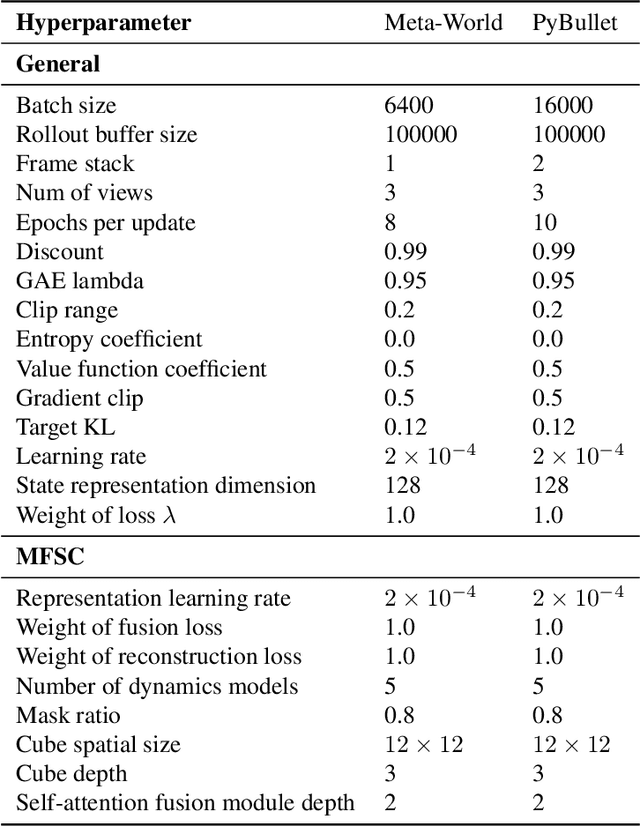 | Hyperparameter | Meta-World | PyBullet |
|---|---|---|
| **General** | | |
| Batch size | 6400 | 16000 |
| Rollout buffer size | 100000 | 100000 |
| Frame stack | 1 | 2 |
| Num of views | 3 | 3 |
| Epochs per update | 8 | 10 |
| Discount | 0.99 | 0.99 |
| GAE lambda | 0.95 | 0.95 |
| Clip range | 0.2 | 0.2 |
| Entropy coefficient | 0.0 | 0.0 |
| Value function coefficient | 0.5 | 0.5 |
| Gradient clip | 0.5 | 0.5 |
| Target KL | 0.12 | 0.12 |
| Learning rate | $2 \times 10^{-4}$ | $2 \times 10^{-4}$ |
| State representation dimension | 128 | 128 |
| Weight of loss $\lambda$ | 1.0 | 1.0 |
| **MFSC** | | |
| Representation learning rate | $2 \times 10^{-4}$ | $2 \times 10^{-4}$ |
| Weight of fusion loss | 1.0 | 1.0 |
| Weight of reconstruction loss | 1.0 | 1.0 |
| Number of dynamics models | 5 | 5 |
| Mask ratio | 0.8 | 0.8 |
| Cube spatial size | $12 \times 12$ | $12 \times 12$ |
| Cube depth | 3 | 3 |
| Self-attention fusion module depth | 2 | 2 |